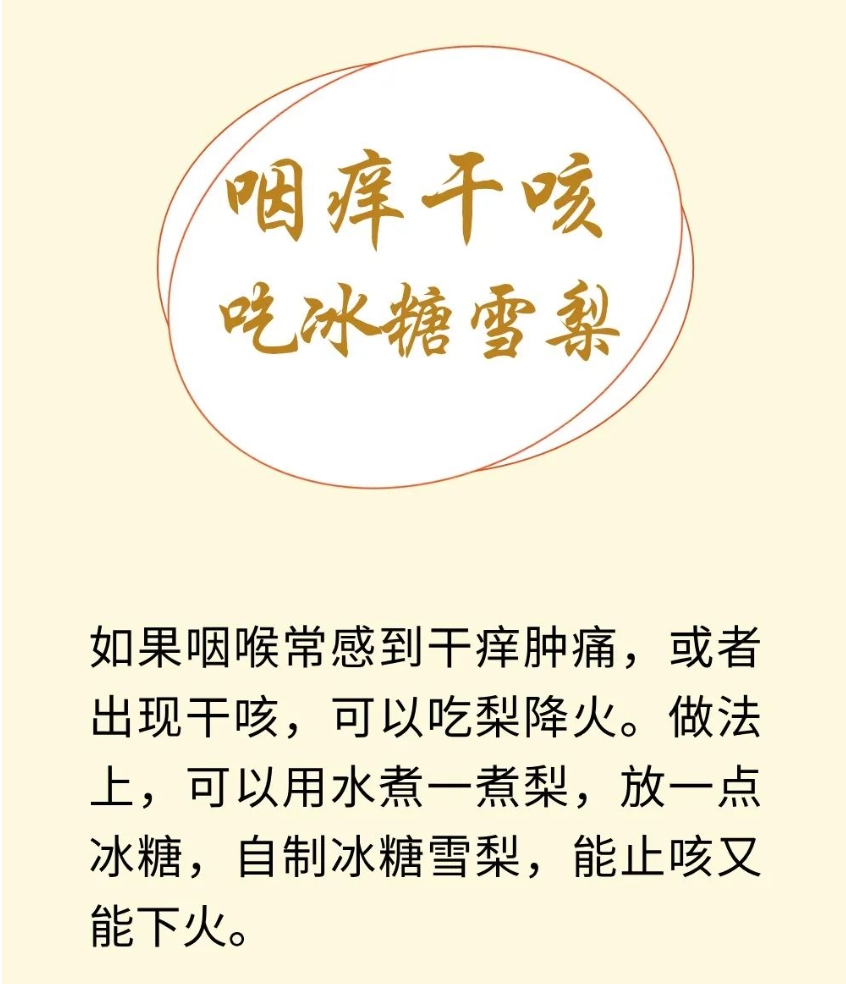 咽痒干咳
吃冰糖雪梨

如果咽喉常感到干痒肿痛，或者出现干咳，可以吃梨降火。做法上，可以用水煮一煮梨，放一点冰糖，自制冰糖雪梨，能止咳又能下火。